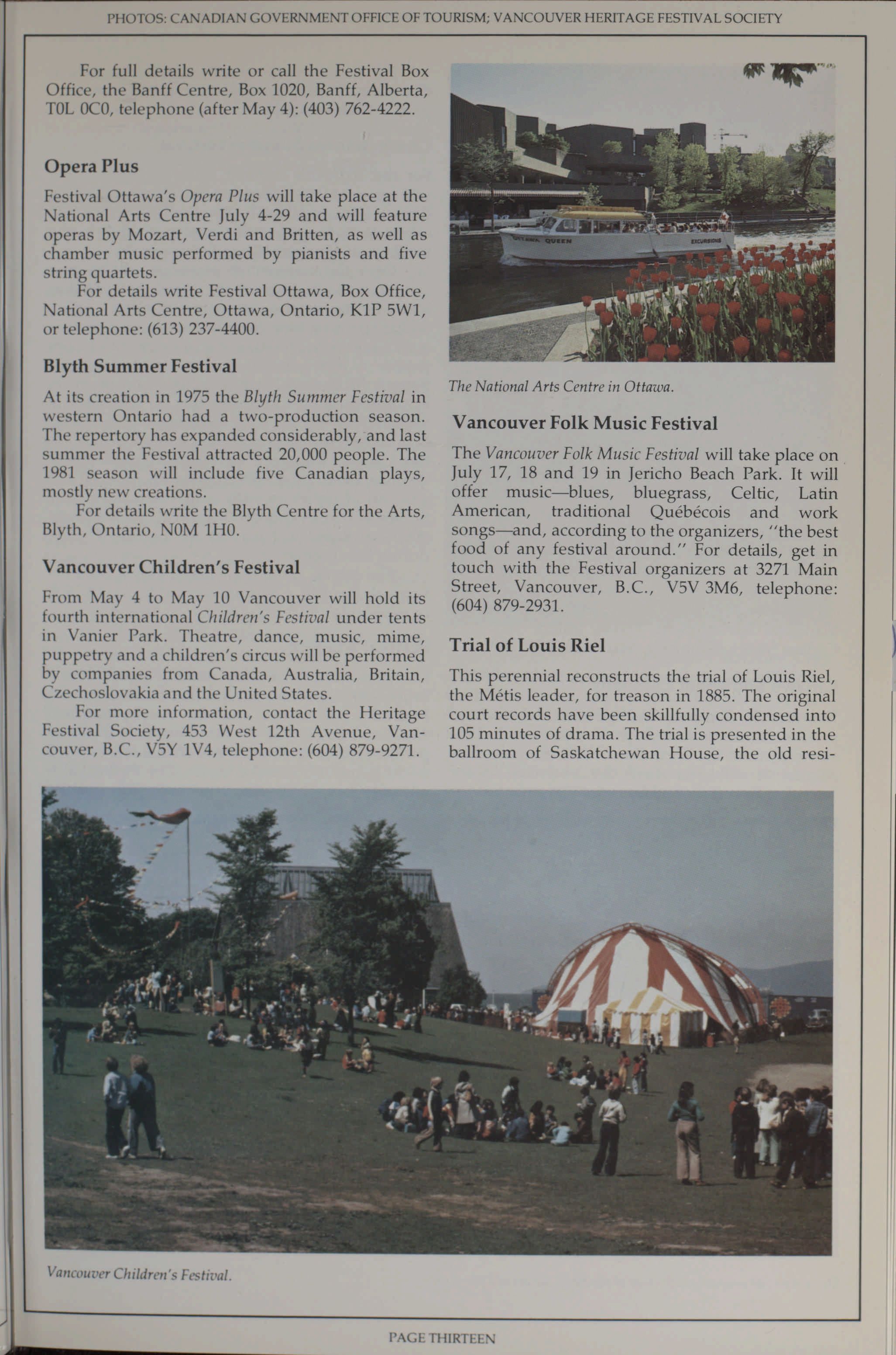 PHOTOS: CANADIAN GOVERNMENT OFFICE OF TOURISM; VANCOUVER HERITAGE FESTIVAL SOCIETY

For full details write or call the Festival Box Office, the Banff Centre, Box 1020, Banff, Alberta, T0L 0C0, telephone (after May 4): (403) 762-4222.

Opera Plus

Festival Ottawa's Opera Plus will take place at the National Arts Centre July 4-29 and will feature operas by Mozart, Verdi and Britten, as well as chamber music performed by pianists and five string quartets.

For details write Festival Ottawa, Box Office, National Arts Centre, Ottawa, Ontario, K1P 5W1, or telephone: (613) 237-4400.

Blyth Summer Festival

At its creation in 1975 the Blyth Summer Festival in western Ontario had a two-production season. The repertory has expanded considerably, and last summer the Festival attracted 20,000 people. The 1981 season will include five Canadian plays, mostly new creations.

For details write the Blyth Centre for the Arts, Blyth, Ontario, N0M 1H0.

Vancouver Children's Festival

From May 4 to May 10 Vancouver will hold its fourth international Children's Festival under tents in Vanier Park. Theatre, dance, music, mime, puppetry and a children's circus will be performed by companies from Canada, Australia, Britain, Czechoslovakia and the United States.

For more information, contact the Heritage Festival Society, 453 West 12th Avenue, Vancouver, B.C., V5Y 1V4, telephone: (604) 879-9271.

OTTAWA QUEEN EXCURSIONS

The National Arts Centre in Ottawa.

Vancouver Folk Music Festival

The Vancouver Folk Music Festival will take place on July 17, 18 and 19 in Jericho Beach Park. It will offer music—blues, bluegrass, Celtic, Latin American, traditional Québécois and work songs—and, according to the organizers, "the best food of any festival around." For details, get in touch with the Festival organizers at 3271 Main Street, Vancouver, B.C., V5V 3M6, telephone: (604) 879-2931.

Trial of Louis Riel

This perennial reconstructs the trial of Louis Riel, the Métis leader, for treason in 1885. The original court records have been skillfully condensed into 105 minutes of drama. The trial is presented in the ballroom of Saskatchewan House, the old resi-

Vancouver Children's Festival.

PAGE THIRTEEN